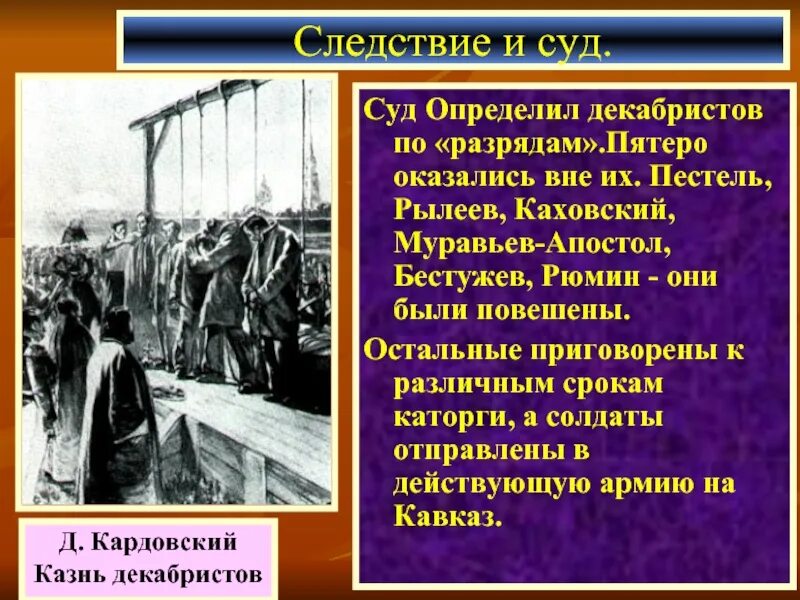 Следствие и суд.

Суд Определил декабристов по «разрядам».Пятеро оказались вне их. Пестель, Рылеев, Каховский, Муравьев-Апостол, Бестужев, Рюмин - они были повешены.

Остальные приговорены к различным срокам каторги, а солдаты отправлены в действующую армию на Кавказ.

Д. Кардовский
Казнь декабристов